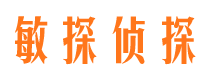 敏探侦探